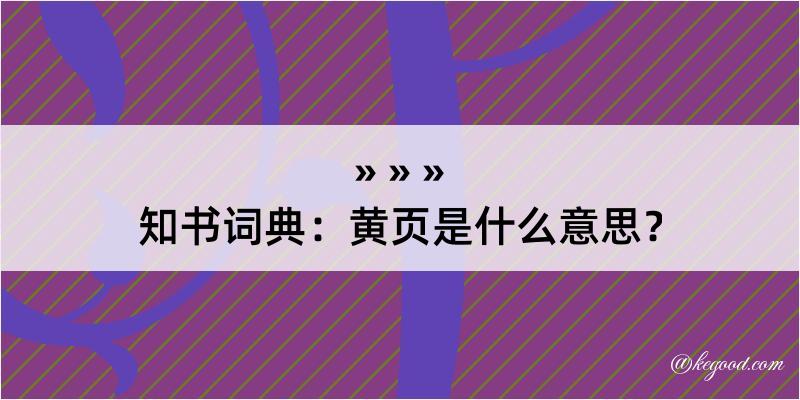 » » »
知书词典：黄页是什么意思？

@kegood.com